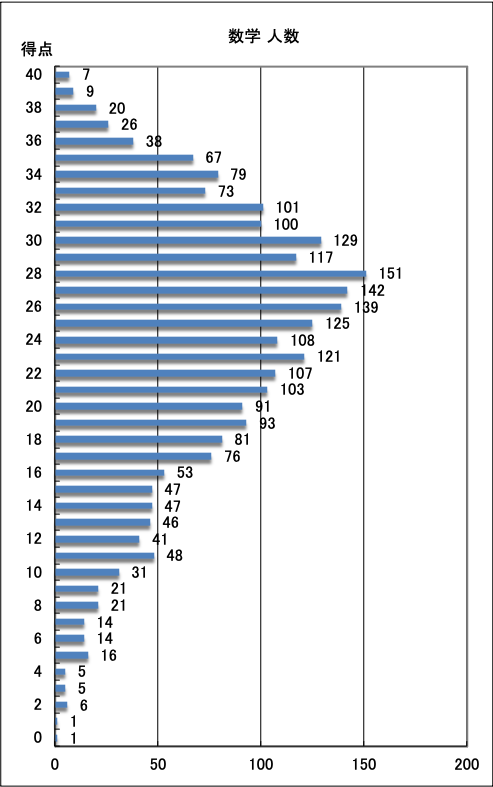 数学 人数

得点

40
38
36
34
32
30
28
26
24
22
20
18
16
14
12
10
8
6
4
2
0

7
9
20
26
38
67
79
73
101
100
129
117
151
142
139
125
108
121
107
103
91
93
81
76
53
47
47
46
41
48
31
21
21
14
14
16
5
5
6
1
1

0
50
100
150
200